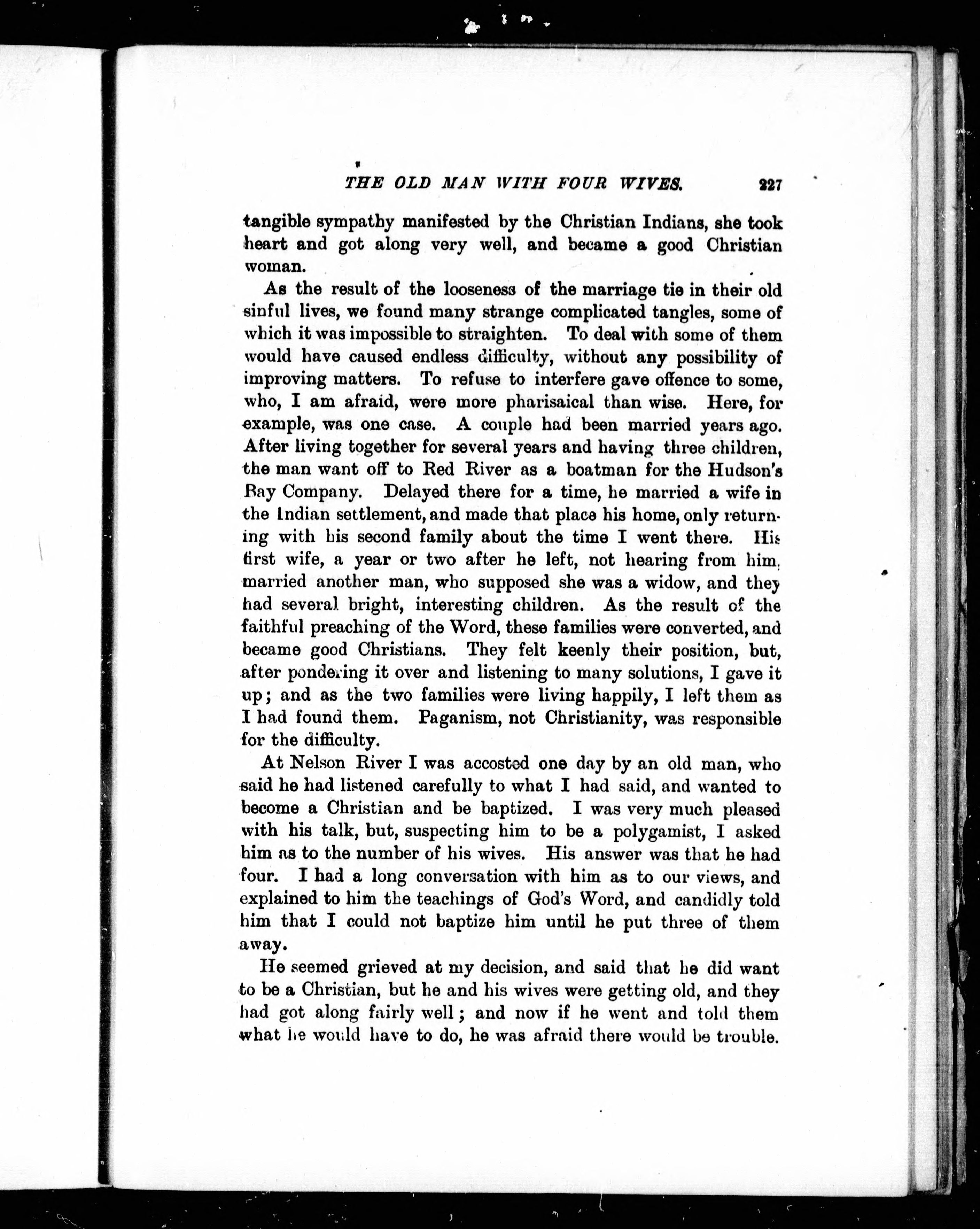 THE OLD MAN WITH FOUR WIVES. 227

tangible sympathy manifested by the Christian Indians, she took heart and got along very well, and became a good Christian woman.

As the result of the looseness of the marriage tie in their old sinful lives, we found many strange complicated tangles, some of which it was impossible to straighten. To deal with some of them would have caused endless difficulty, without any possibility of improving matters. To refuse to interfere gave offence to some, who, I am afraid, were more pharisaical than wise. Here, for example, was one case. A couple had been married years ago. After living together for several years and having three children, the man want off to Red River as a boatman for the Hudson's Bay Company. Delayed there for a time, he married a wife in the Indian settlement, and made that place his home, only returning with his second family about the time I went there. His first wife, a year or two after he left, not hearing from him, married another man, who supposed she was a widow, and they had several bright, interesting children. As the result of the faithful preaching of the Word, these families were converted, and became good Christians. They felt keenly their position, but, after pondering it over and listening to many solutions, I gave it up; and as the two families were living happily, I left them as I had found them. Paganism, not Christianity, was responsible for the difficulty.

At Nelson River I was accosted one day by an old man, who said he had listened carefully to what I had said, and wanted to become a Christian and be baptized. I was very much pleased with his talk, but, suspecting him to be a polygamist, I asked him as to the number of his wives. His answer was that he had four. I had a long conversation with him as to our views, and explained to him the teachings of God's Word, and candidly told him that I could not baptize him until he put three of them away.

He seemed grieved at my decision, and said that he did want to be a Christian, but he and his wives were getting old, and they had got along fairly well; and now if he went and told them what he would have to do, he was afraid there would be trouble.